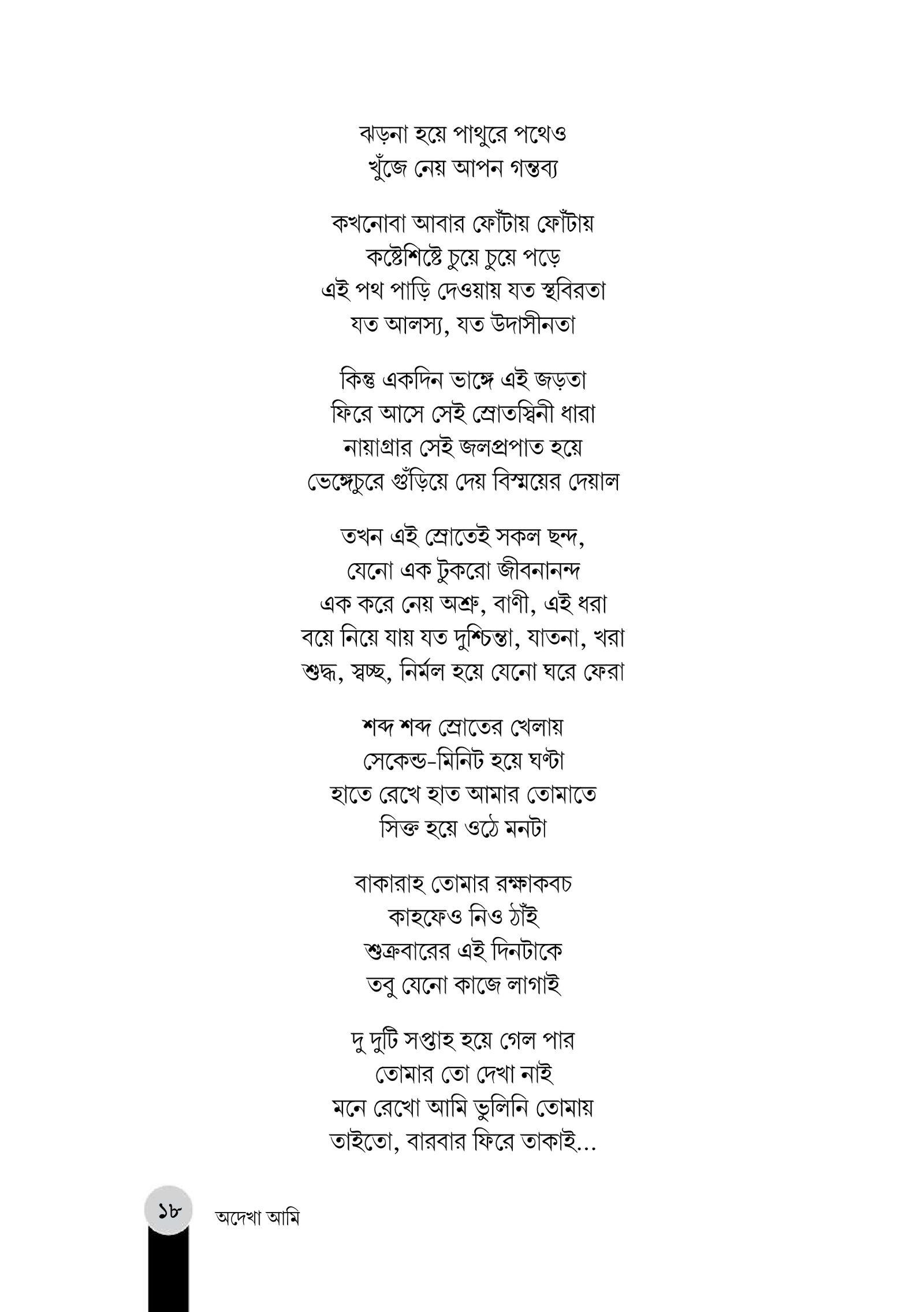 ঝড়না হয়ে পাথুরে পথেও
খুঁজে নেয় আপন গন্তব্য

কখনোবা আবার ফোঁটায় ফোঁটায়
কষ্টেশিষ্টে চুয়ে চুয়ে পড়ে
এই পথ পাড়ি দেওয়ায় যত স্থবিরতা
যত আলস্য, যত উদাসীনতা

কিন্তু একদিন ভাঙ্গে এই জড়তা
ফিরে আসে সেই স্রোতস্বিনী ধারা
নায়াগ্রার সেই জলপ্রপাত হয়ে
ভেঙ্গেচুরে গুঁড়িয়ে দেয় বিস্ময়ের দেয়াল

তখন এই স্রোতেই সকল ছন্দ,
যেনো এক টুকরো জীবনানন্দ
এক করে নেয় অশ্রু, বাণী, এই ধরা
বয়ে নিয়ে যায় যত দুশ্চিন্তা, যাতনা, খরা
শুদ্ধ, স্বচ্ছ, নির্মল হয়ে যেনো ঘরে ফেরা

শব্দ শব্দ স্রোতের খেলায়
সেকেন্ড-মিনিট হয়ে ঘণ্টা
হাতে রেখে হাত আমার তোমাতে
সিক্ত হয়ে ওঠে মনটা

বাকারাহ তোমার রক্ষাকবচ
কাহফেও নিও ঠাঁই
শুক্রবারের এই দিনটাকে
তবু যেনো কাজে লাগাই

দু দুটি সপ্তাহ হয়ে গেল পার
তোমার তো দেখা নাই
মনে রেখো আমি ভুলিনি তোমায়
তাইতো, বারবার ফিরে তাকাই...

১৮ অদেখা আমি